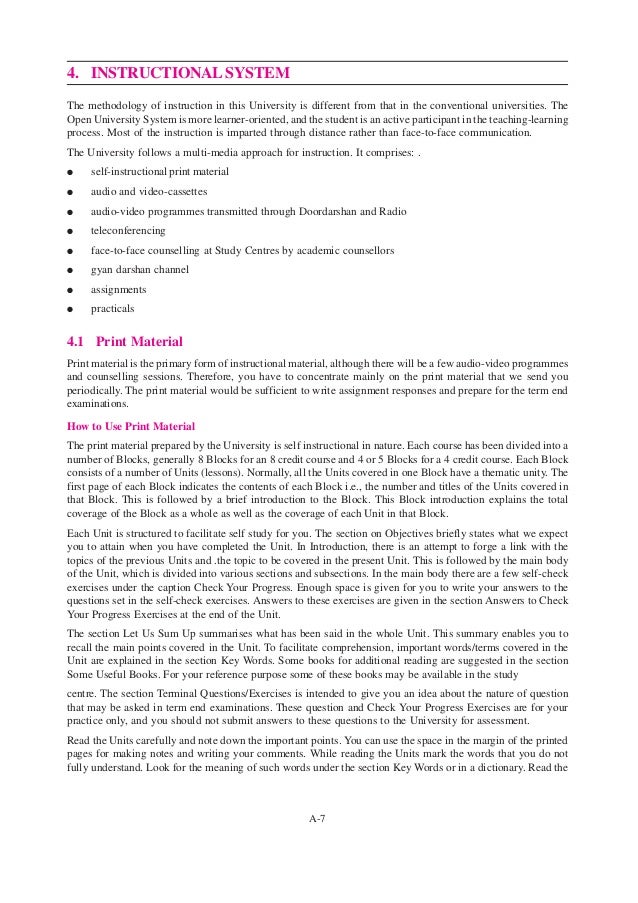 4. INSTRUCTIONAL SYSTEM

The methodology of instruction in this University is different from that in the conventional universities. The Open University System is more learner-oriented, and the student is an active participant in the teaching-learning process. Most of the instruction is imparted through distance rather than face-to-face communication.

The University follows a multi-media approach for instruction. It comprises: .

● self-instructional print material
● audio and video-cassettes
● audio-video programmes transmitted through Doordarshan and Radio
● teleconferencing
● face-to-face counselling at Study Centres by academic counsellors
● gyan darshan channel
● assignments
● practicals

4.1 Print Material

Print material is the primary form of instructional material, although there will be a few audio-video programmes and counselling sessions. Therefore, you have to concentrate mainly on the print material that we send you periodically. The print material would be sufficient to write assignment responses and prepare for the term end examinations.

How to Use Print Material

The print material prepared by the University is self instructional in nature. Each course has been divided into a number of Blocks, generally 8 Blocks for an 8 credit course and 4 or 5 Blocks for a 4 credit course. Each Block consists of a number of Units (lessons). Normally, all the Units covered in one Block have a thematic unity. The first page of each Block indicates the contents of each Block i.e., the number and titles of the Units covered in that Block. This is followed by a brief introduction to the Block. This Block introduction explains the total coverage of the Block as a whole as well as the coverage of each Unit in that Block.

Each Unit is structured to facilitate self study for you. The section on Objectives briefly states what we expect you to attain when you have completed the Unit. In Introduction, there is an attempt to forge a link with the topics of the previous Units and .the topic to be covered in the present Unit. This is followed by the main body of the Unit, which is divided into various sections and subsections. In the main body there are a few self-check exercises under the caption Check Your Progress. Enough space is given for you to write your answers to the questions set in the self-check exercises. Answers to these exercises are given in the section Answers to Check Your Progress Exercises at the end of the Unit.

The section Let Us Sum Up summarises what has been said in the whole Unit. This summary enables you to recall the main points covered in the Unit. To facilitate comprehension, important words/terms covered in the Unit are explained in the section Key Words. Some books for additional reading are suggested in the section Some Useful Books. For your reference purpose some of these books may be available in the study

centre. The section Terminal Questions/Exercises is intended to give you an idea about the nature of question that may be asked in term end examinations. These question and Check Your Progress Exercises are for your practice only, and you should not submit answers to these questions to the University for assessment.

Read the Units carefully and note down the important points. You can use the space in the margin of the printed pages for making notes and writing your comments. While reading the Units mark the words that you do not fully understand. Look for the meaning of such words under the section Key Words or in a dictionary. Read the

A-7